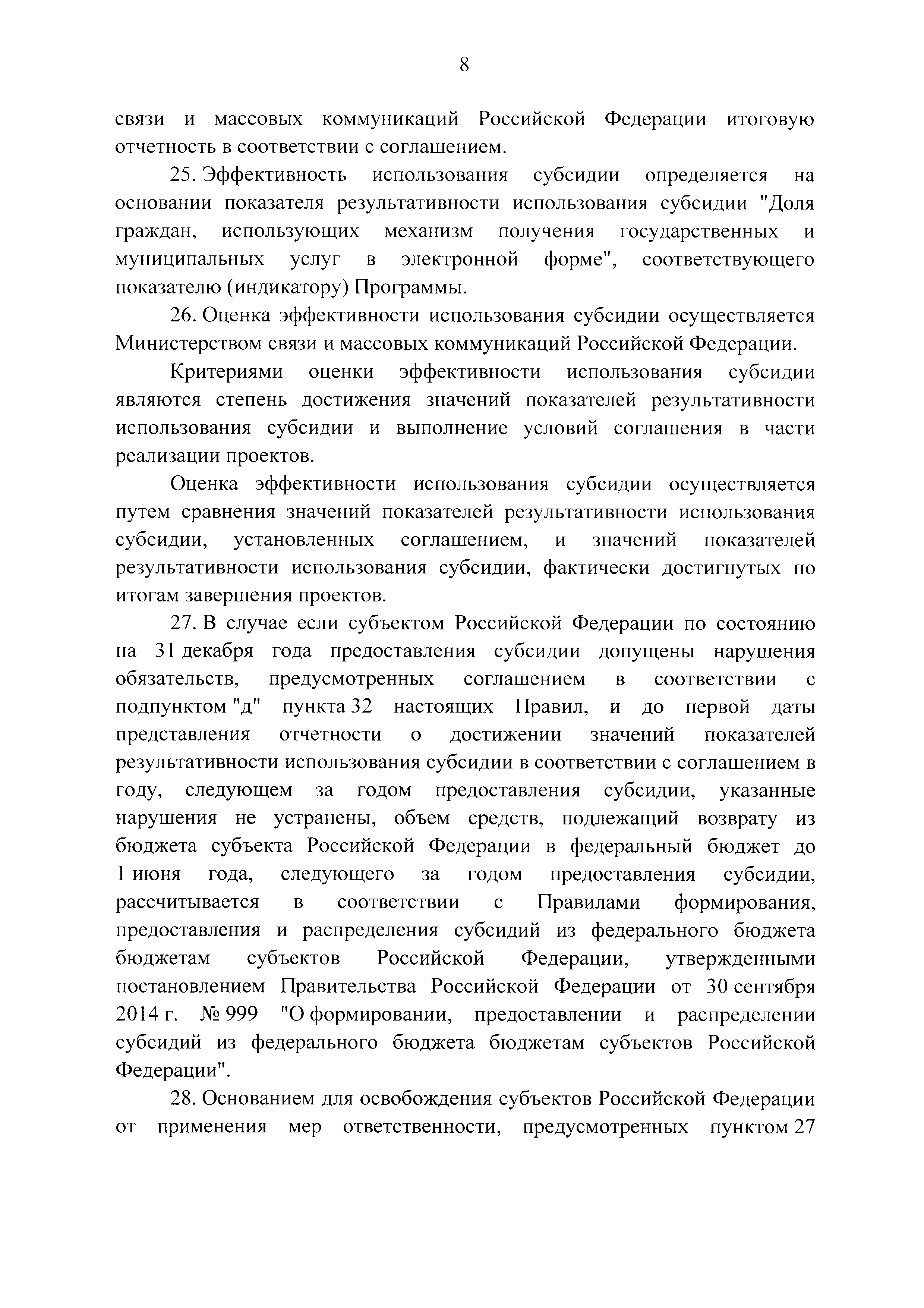 8

связи и массовых коммуникаций Российской Федерации итоговую отчетность в соответствии с соглашением.

25. Эффективность использования субсидии определяется на основании показателя результативности использования субсидии "Доля граждан, использующих механизм получения государственных и муниципальных услуг в электронной форме", соответствующего показателю (индикатору) Программы.

26. Оценка эффективности использования субсидии осуществляется Министерством связи и массовых коммуникаций Российской Федерации.

Критериями оценки эффективности использования субсидии являются степень достижения значений показателей результативности использования субсидии и выполнение условий соглашения в части реализации проектов.

Оценка эффективности использования субсидии осуществляется путем сравнения значений показателей результативности использования субсидии, установленных соглашением, и значений показателей результативности использования субсидии, фактически достигнутых по итогам завершения проектов.

27. В случае если субъектом Российской Федерации по состоянию на 31 декабря года предоставления субсидии допущены нарушения обязательств, предусмотренных соглашением в соответствии с подпунктом "д" пункта 32 настоящих Правил, и до первой даты представления отчетности о достижении значений показателей результативности использования субсидии в соответствии с соглашением в году, следующем за годом предоставления субсидии, указанные нарушения не устранены, объем средств, подлежащий возврату из бюджета субъекта Российской Федерации в федеральный бюджет до 1 июня года, следующего за годом предоставления субсидии, рассчитывается в соответствии с Правилами формирования, предоставления и распределения субсидий из федерального бюджета бюджетам субъектов Российской Федерации, утвержденными постановлением Правительства Российской Федерации от 30 сентября 2014 г. № 999 "О формировании, предоставлении и распределении субсидий из федерального бюджета бюджетам субъектов Российской Федерации".

28. Основанием для освобождения субъектов Российской Федерации от применения мер ответственности, предусмотренных пунктом 27